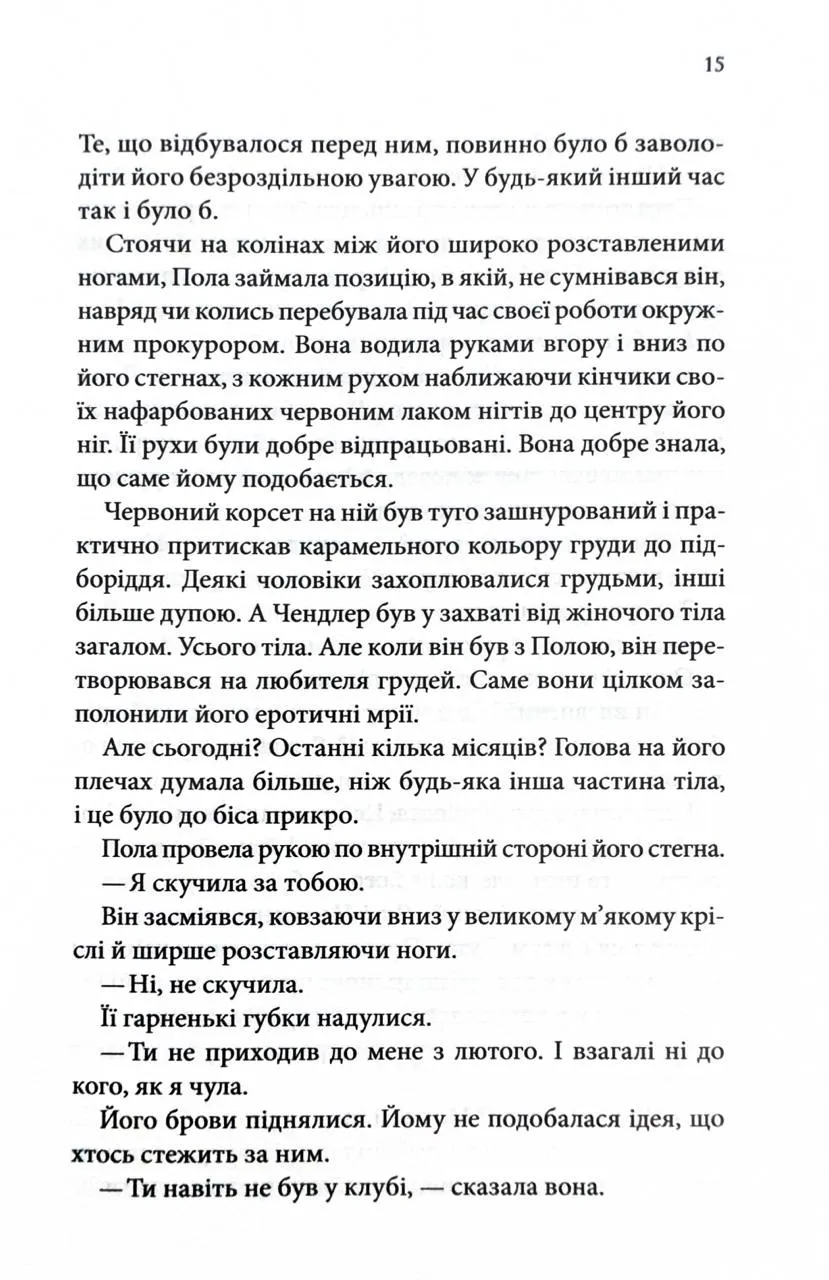 15

Те, що відбувалося перед ним, повинно було б заволодіти його безроздільною увагою. У будь-який інший час так і було б.

Стоячи на колінах між його широко розставленими ногами, Пола займала позицію, в якій, не сумнівався він, навряд чи колись перебувала під час своєї роботи окружним прокурором. Вона водила руками вгору і вниз по його стегнах, з кожним рухом наближаючи кінчики своїх нафарбованих червоним лаком нігтів до центру його ніг. Її рухи були добре відпрацьовані. Вона добре знала, що саме йому подобається.

Червоний корсет на ній був туго зашнурований і практично притискав карамельного кольору груди до підборіддя. Деякі чоловіки захоплювалися грудьми, інші більше дупою. А Чендлер був у захваті від жіночого тіла загалом. Усього тіла. Але коли він був з Полою, він перетворювався на любителя грудей. Саме вони цілком заполонили його еротичні мрії.

Але сьогодні? Останні кілька місяців? Голова на його плечах думала більше, ніж будь-яка інша частина тіла, і це було до біса прикро.

Пола провела рукою по внутрішній стороні його стегна.

— Я скучила за тобою.

Він засміявся, ковзаючи вниз у великому м'якому кріслі й ширше розставляючи ноги.

— Ні, не скучила.

Її гарненькі губки надулися.

— Ти не приходив до мене з лютого. І взагалі ні до кого, як я чула.

Його брови піднялися. Йому не подобалася ідея, що хтось стежить за ним.

— Ти навіть не був у клубі, — сказала вона.